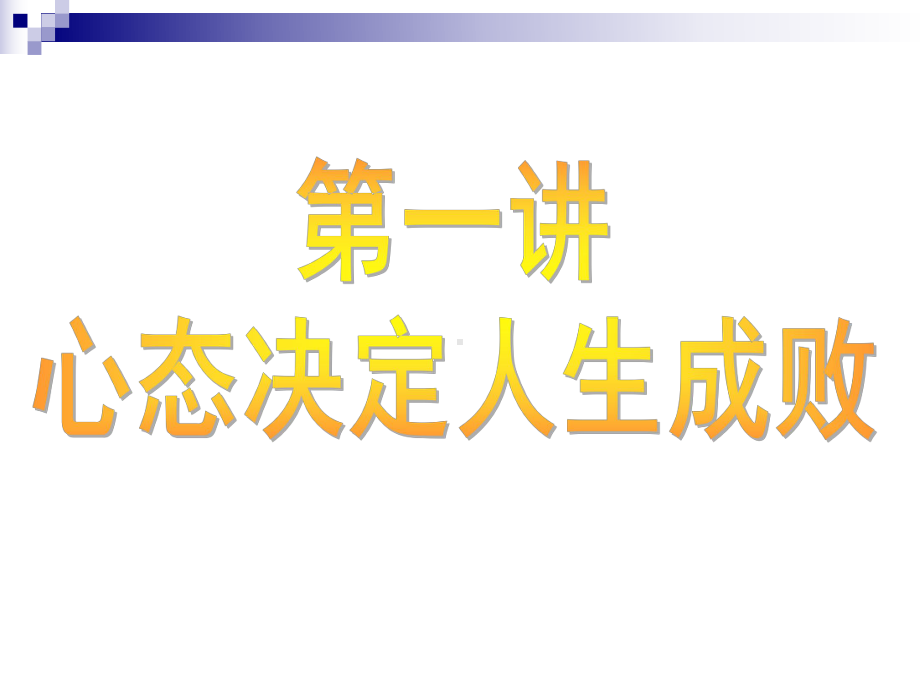 第一讲
心态决定人生成败